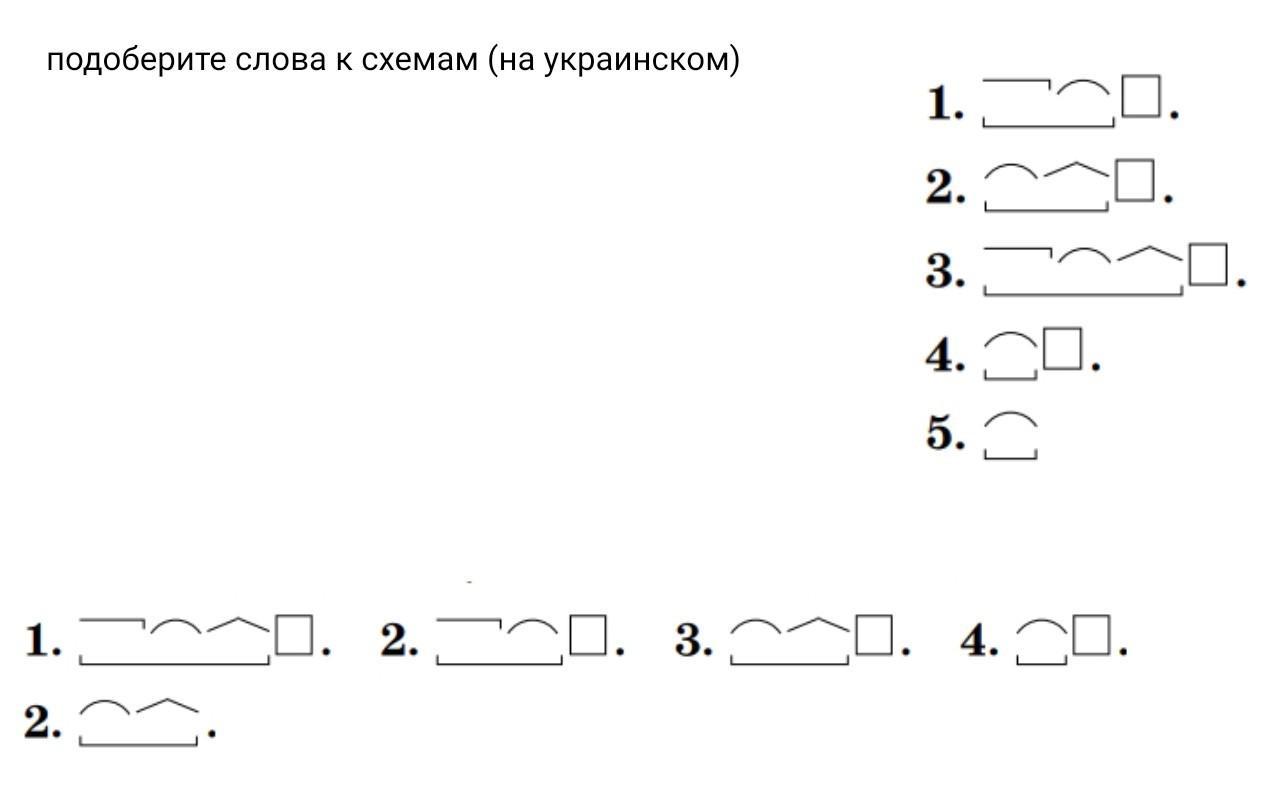 подоберите слова к схемам (на украинском)

1. .
2. .
3. .
4. .
5.

1. . 2. . 3. . 4. .
2. .